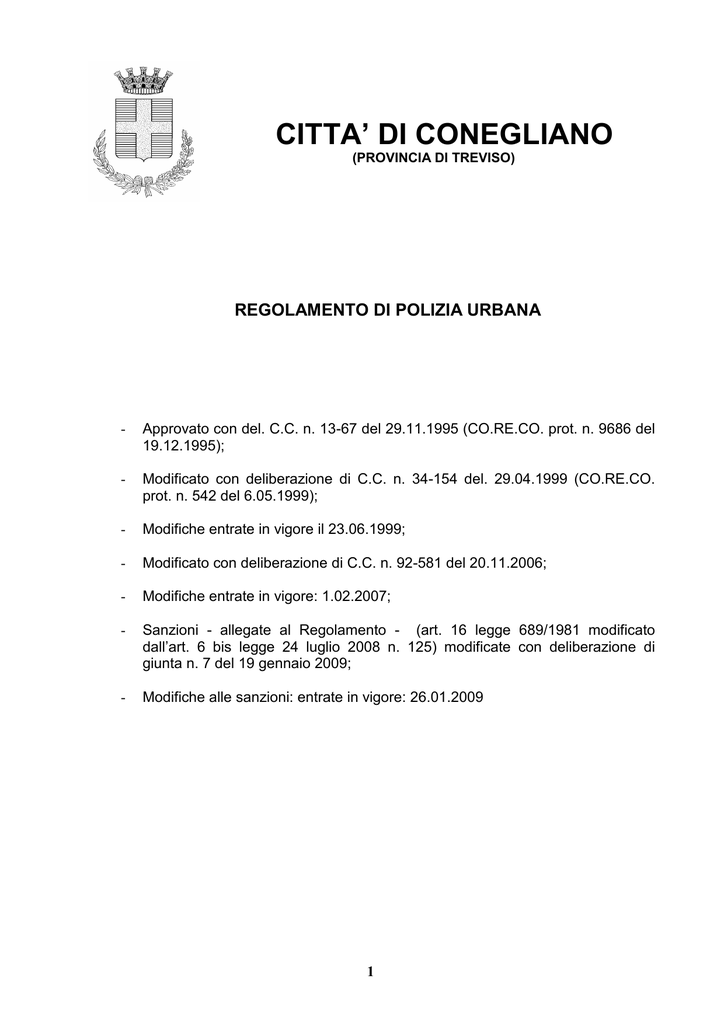 CITTA' DI CONEGLIANO
(PROVINCIA DI TREVISO)

REGOLAMENTO DI POLIZIA URBANA

- Approvato con del. C.C. n. 13-67 del 29.11.1995 (CO.RE.CO. prot. n. 9686 del 19.12.1995);

- Modificato con deliberazione di C.C. n. 34-154 del. 29.04.1999 (CO.RE.CO. prot. n. 542 del 6.05.1999);

- Modifiche entrate in vigore il 23.06.1999;

- Modificato con deliberazione di C.C. n. 92-581 del 20.11.2006;

- Modifiche entrate in vigore: 1.02.2007;

- Sanzioni - allegate al Regolamento - (art. 16 legge 689/1981 modificato dall'art. 6 bis legge 24 luglio 2008 n. 125) modificate con deliberazione di giunta n. 7 del 19 gennaio 2009;

- Modifiche alle sanzioni: entrate in vigore: 26.01.2009

1